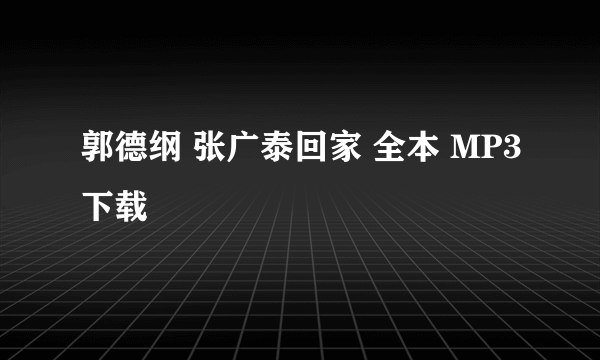 郭德纲 张广泰回家 全本 MP3 下载